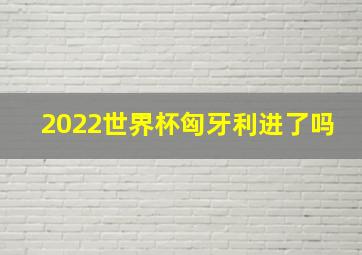 2022世界杯匈牙利进了吗